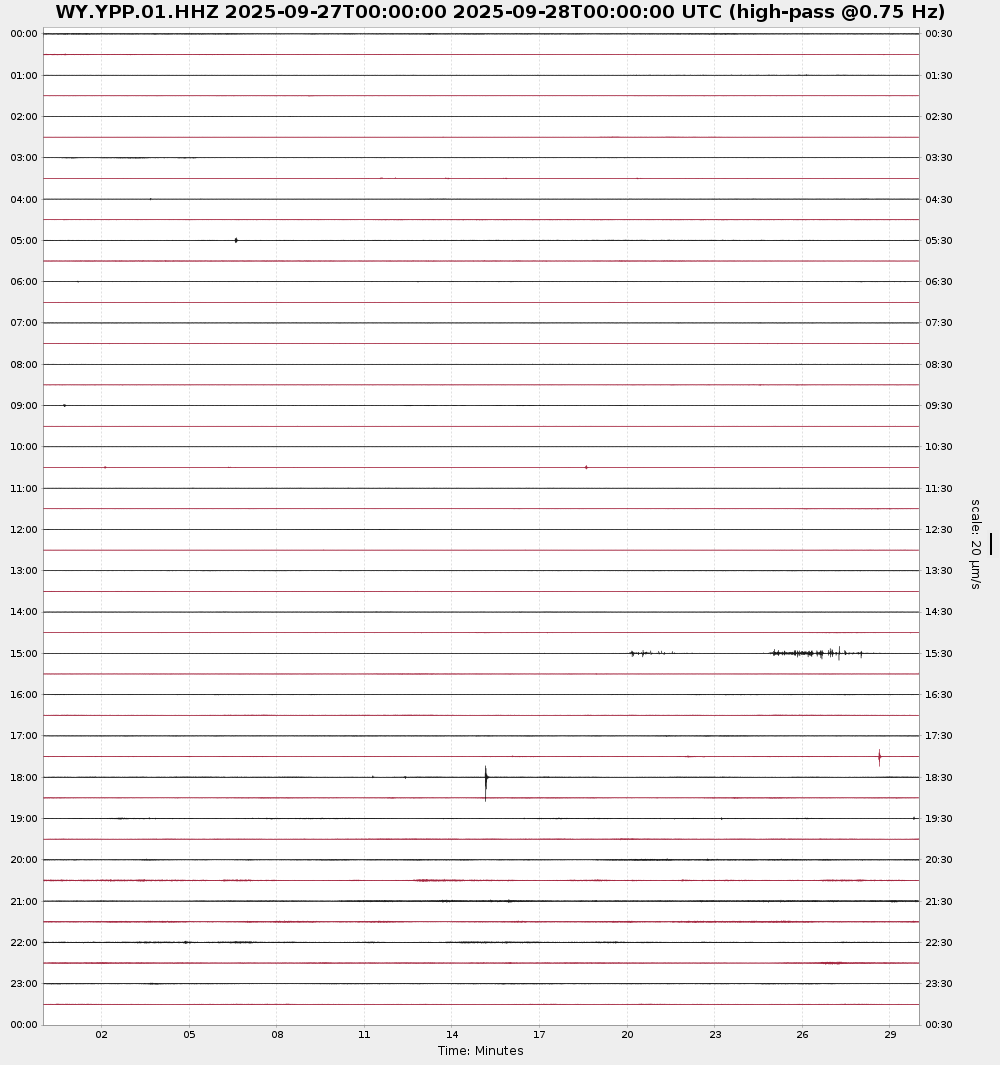 WY.YPP.01.HHZ 2025-09-27T00:00:00 2025-09-28T00:00:00 UTC (high-pass @0.75 Hz)

00:00
01:00
02:00
03:00
04:00
05:00
06:00
07:00
08:00
09:00
10:00
11:00
12:00
13:00
14:00
15:00
16:00
17:00
18:00
19:00
20:00
21:00
22:00
23:00
00:00

00:30
01:30
02:30
03:30
04:30
05:30
06:30
07:30
08:30
09:30
10:30
11:30
12:30
13:30
14:30
15:30
16:30
17:30
18:30
19:30
20:30
21:30
22:30
23:30
00:30

scale: 20 μm/s

02 05 08 11 14 17 20 23 26 29

Time: Minutes